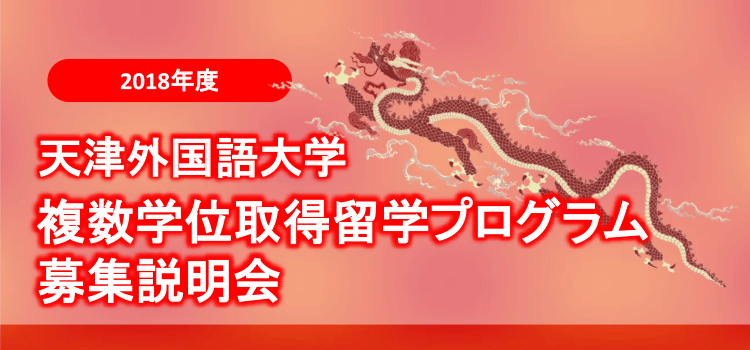 2018年度

天津外国語大学
複数学位取得留学プログラム
募集説明会